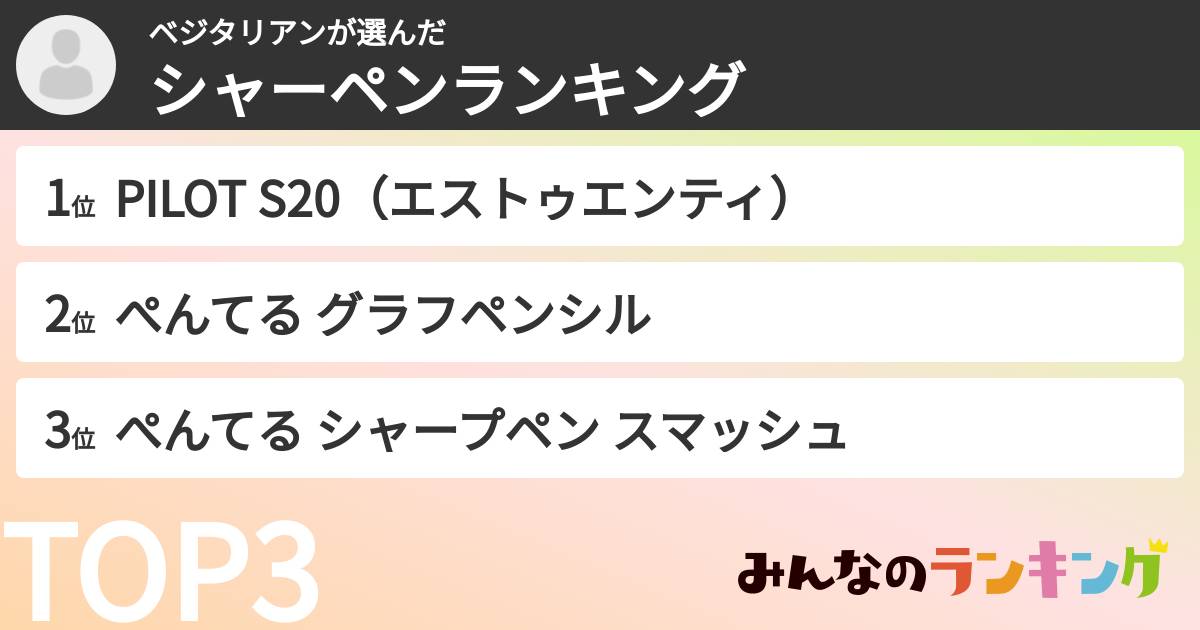 ベジタリアンが選んだ
シャーペンランキング

1位 PILOT S20（エストゥエンティ）

2位 ぺんてる グラフペンシル

3位 ぺんてる シャープペン スマッシュ

TOP3

みんなのランキング